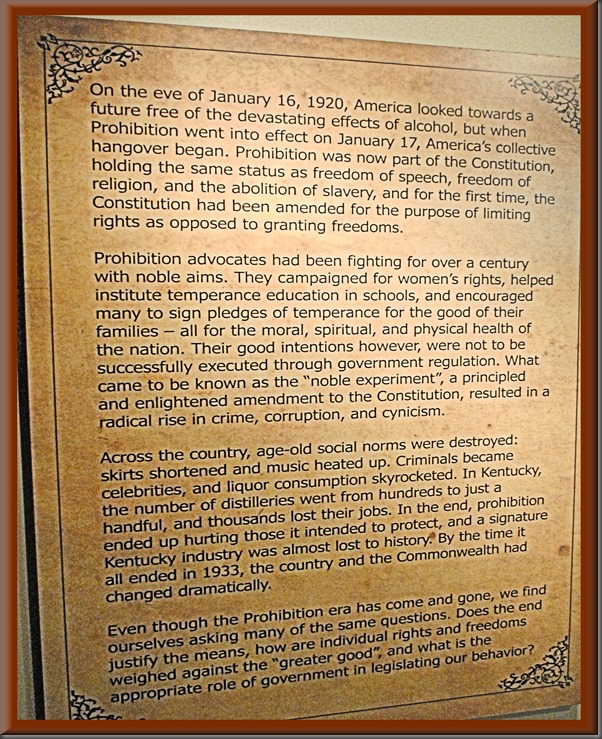 On the eve of January 16, 1920, America looked towards a future free of the devastating effects of alcohol, but when Prohibition went into effect on January 17, America's collective hangover began. Prohibition was now part of the Constitution, holding the same status as freedom of speech, freedom of religion, and the abolition of slavery, and for the first time, the Constitution had been amended for the purpose of limiting rights as opposed to granting freedoms.

Prohibition advocates had been fighting for over a century with noble aims. They campaigned for women's rights, helped institute temperance education in schools, and encouraged many to sign pledges of temperance for the good of their families – all for the moral, spiritual, and physical health of the nation. Their good intentions however, were not to be successfully executed through government regulation. What came to be known as the "noble experiment", a principled and enlightened amendment to the Constitution, resulted in a radical rise in crime, corruption, and cynicism.

Across the country, age-old social norms were destroyed: skirts shortened and music heated up. Criminals became celebrities, and liquor consumption skyrocketed. In Kentucky, the number of distilleries went from hundreds to just a handful, and thousands lost their jobs. In the end, prohibition ended up hurting those it intended to protect, and a signature Kentucky industry was almost lost to history. By the time it all ended in 1933, the country and the Commonwealth had changed dramatically.

Even though the Prohibition era has come and gone, we find ourselves asking many of the same questions. Does the end justify the means, how are individual rights and freedoms weighed against the "greater good", and what is the appropriate role of government in legislating our behavior?